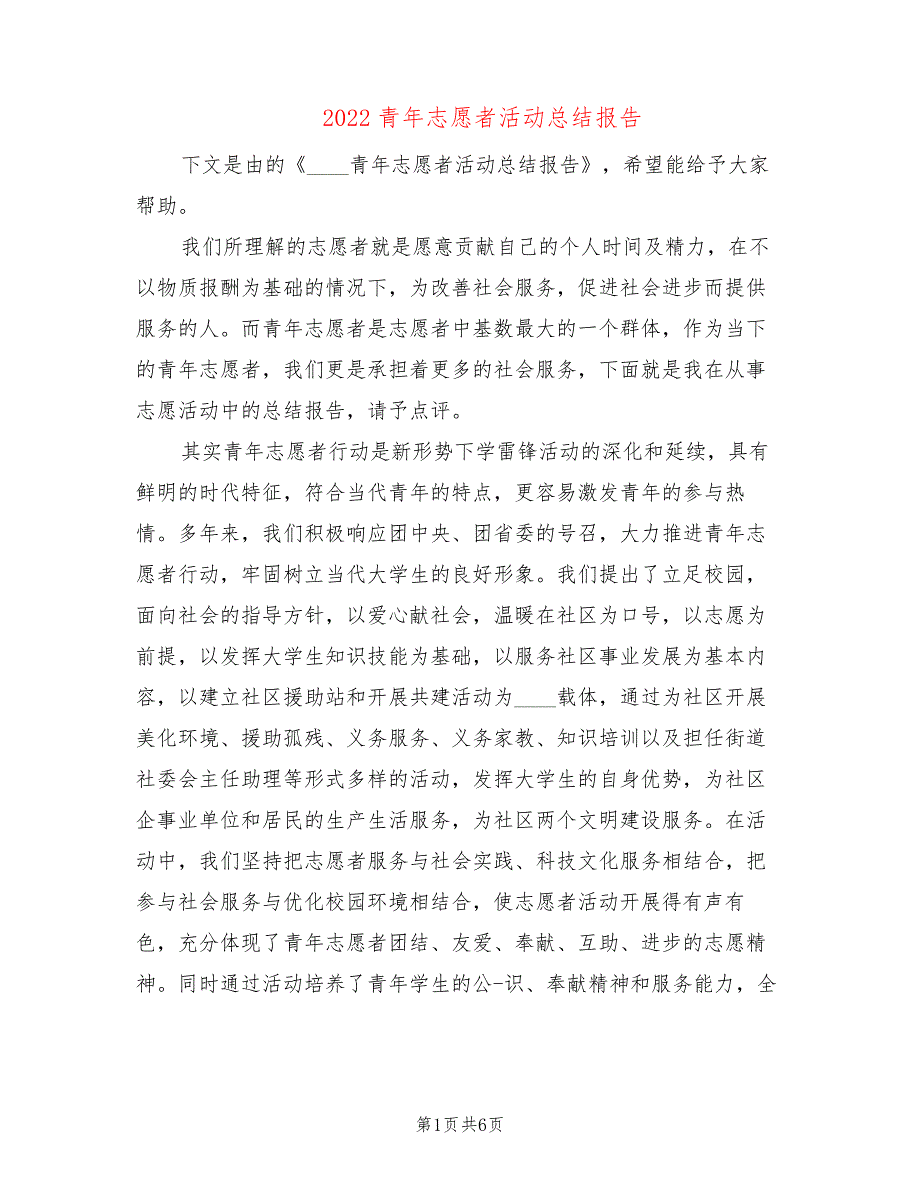 2022 青年志愿者活动总结报告

下文是由的《____青年志愿者活动总结报告》，希望能给予大家帮助。

我们所理解的志愿者就是愿意贡献自己的个人时间及精力，在不以物质报酬为基础的情况下，为改善社会服务，促进社会进步而提供服务的人。而青年志愿者是志愿者中基数最大的一个群体，作为当下的青年志愿者，我们更是承担着更多的社会服务，下面就是我在从事志愿活动中的总结报告，请予点评。

其实青年志愿者行动是新形势下学雷锋活动的深化和延续，具有鲜明的时代特征，符合当代青年的特点，更容易激发青年的参与热情。多年来，我们积极响应团中央、团省委的号召，大力推进青年志愿者行动，牢固树立当代大学生的良好形象。我们提出了立足校园，面向社会的指导方针，以爱心献社会，温暖在社区为口号，以志愿为前提，以发挥大学生知识技能为基础，以服务社区事业发展为基本内容，以建立社区援助站和开展共建活动为____载体，通过为社区开展美化环境、援助孤残、义务服务、义务家教、知识培训以及担任街道社委会主任助理等形式多样的活动，发挥大学生的自身优势，为社区企事业单位和居民的生产生活服务，为社区两个文明建设服务。在活动中，我们坚持把志愿者服务与社会实践、科技文化服务相结合，把参与社会服务与优化校园环境相结合，使志愿者活动开展得有声有色，充分体现了青年志愿者团结、友爱、奉献、互助、进步的志愿精神。同时通过活动培养了青年学生的公-识、奉献精神和服务能力，全

第1页 共6页